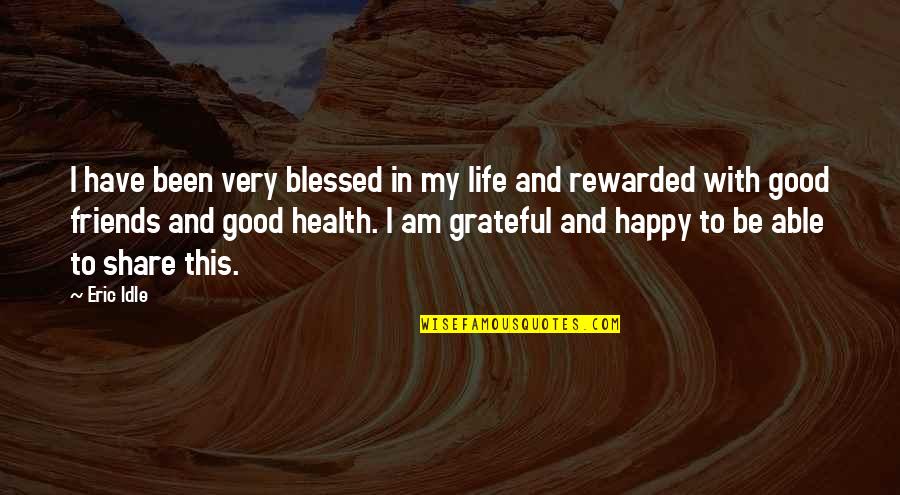 I have been very blessed in my life and rewarded with good friends and good health. I am grateful and happy to be able to share this.

— Eric Idle

WISEFAMOUSQUOTES.COM